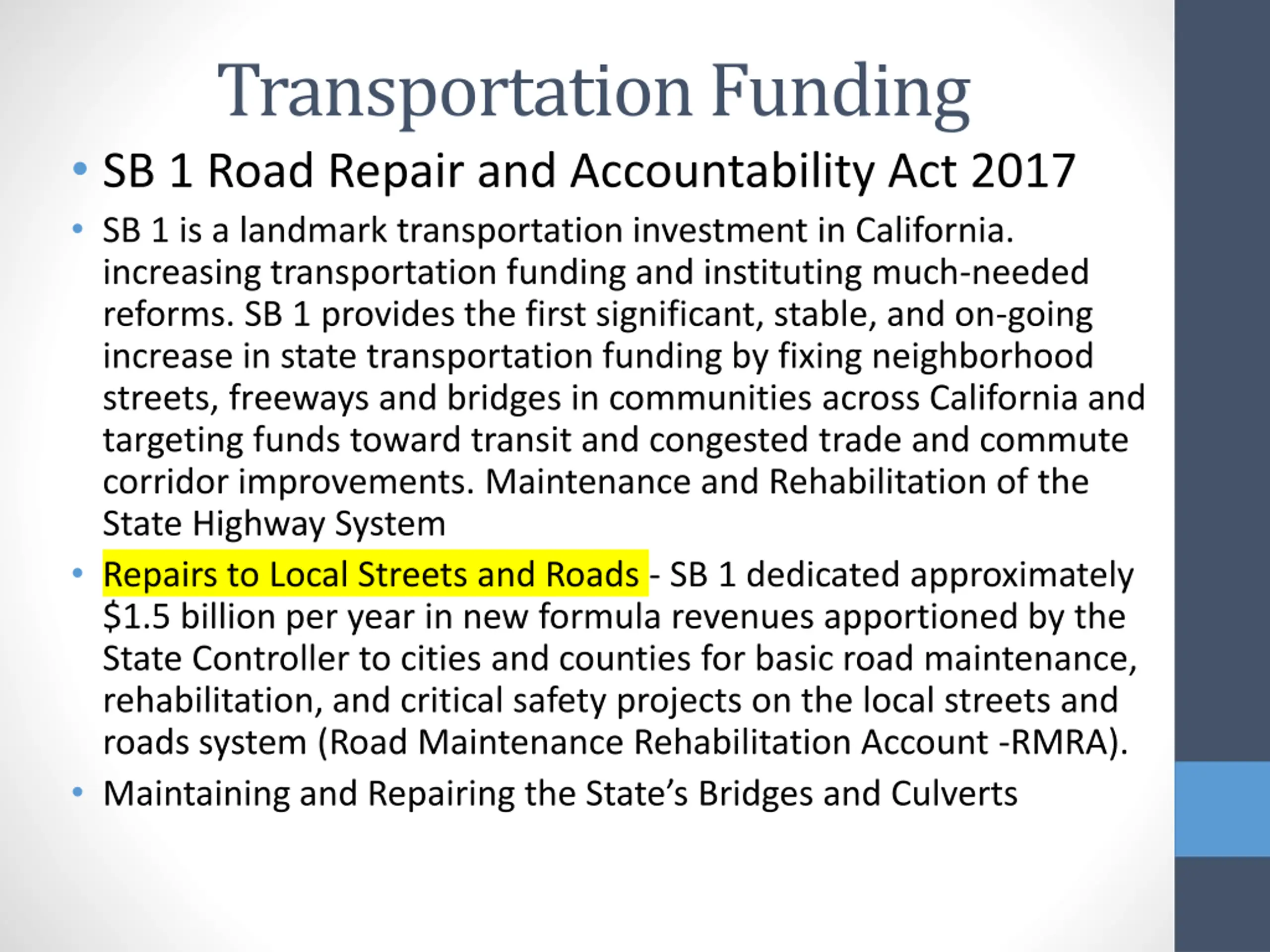 Transportation Funding

• SB 1 Road Repair and Accountability Act 2017

• SB 1 is a landmark transportation investment in California. increasing transportation funding and instituting much-needed reforms. SB 1 provides the first significant, stable, and on-going increase in state transportation funding by fixing neighborhood streets, freeways and bridges in communities across California and targeting funds toward transit and congested trade and commute corridor improvements. Maintenance and Rehabilitation of the State Highway System

• Repairs to Local Streets and Roads - SB 1 dedicated approximately \$1.5 billion per year in new formula revenues apportioned by the State Controller to cities and counties for basic road maintenance, rehabilitation, and critical safety projects on the local streets and roads system (Road Maintenance Rehabilitation Account -RMRA).

• Maintaining and Repairing the State's Bridges and Culverts